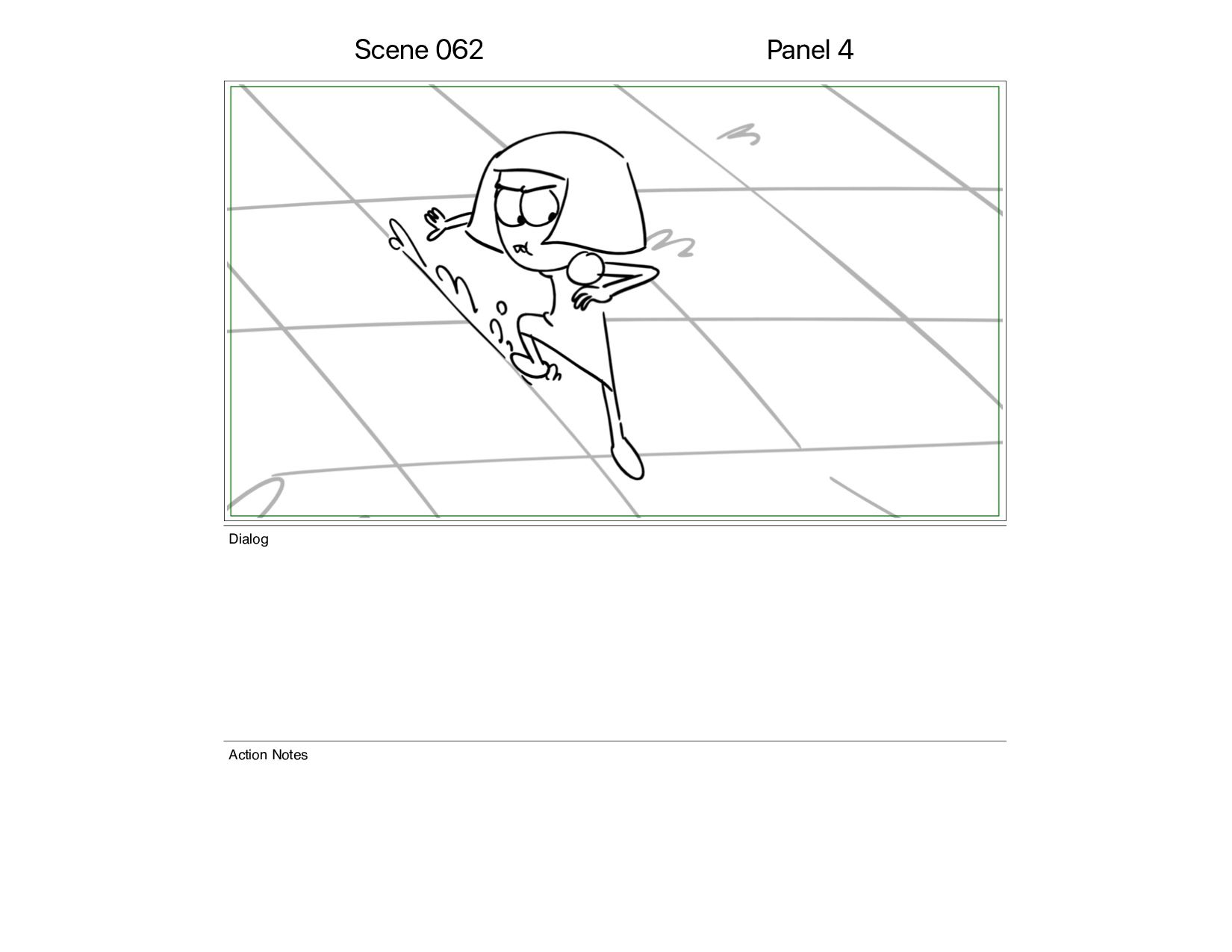 Scene 062 Panel 4

Dialog

Action Notes